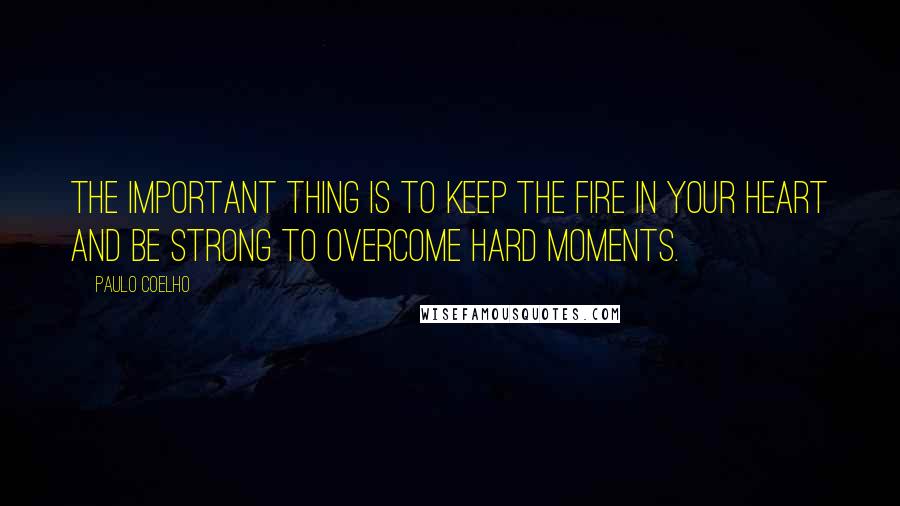 THE IMPORTANT THING IS TO KEEP THE FIRE IN YOUR HEART AND BE STRONG TO OVERCOME HARD MOMENTS.

PAULO COELHO

WISEFAMOUSQUOTES.COM